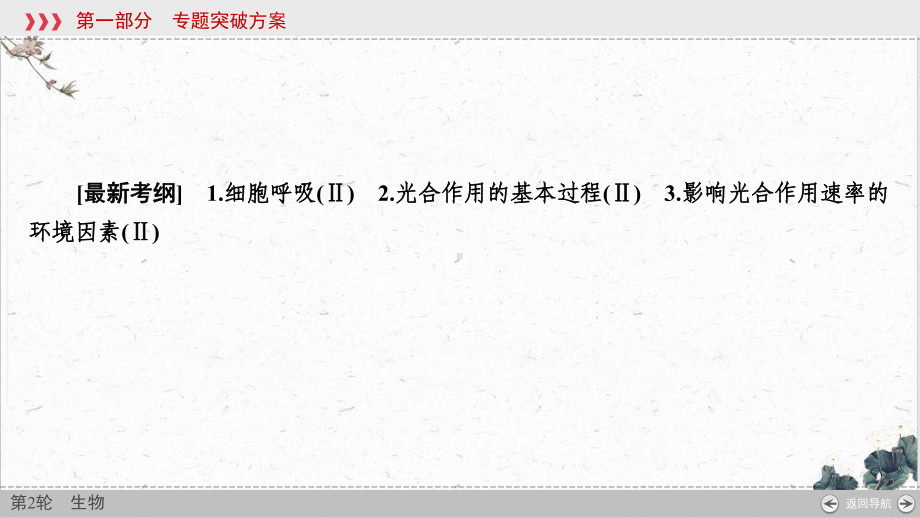 第一部分　专题突破方案

[最新考纲]　1.细胞呼吸(Ⅱ)　2.光合作用的基本过程(Ⅱ)　3.影响光合作用速率的环境因素(Ⅱ)

第2轮　生物

返回导航